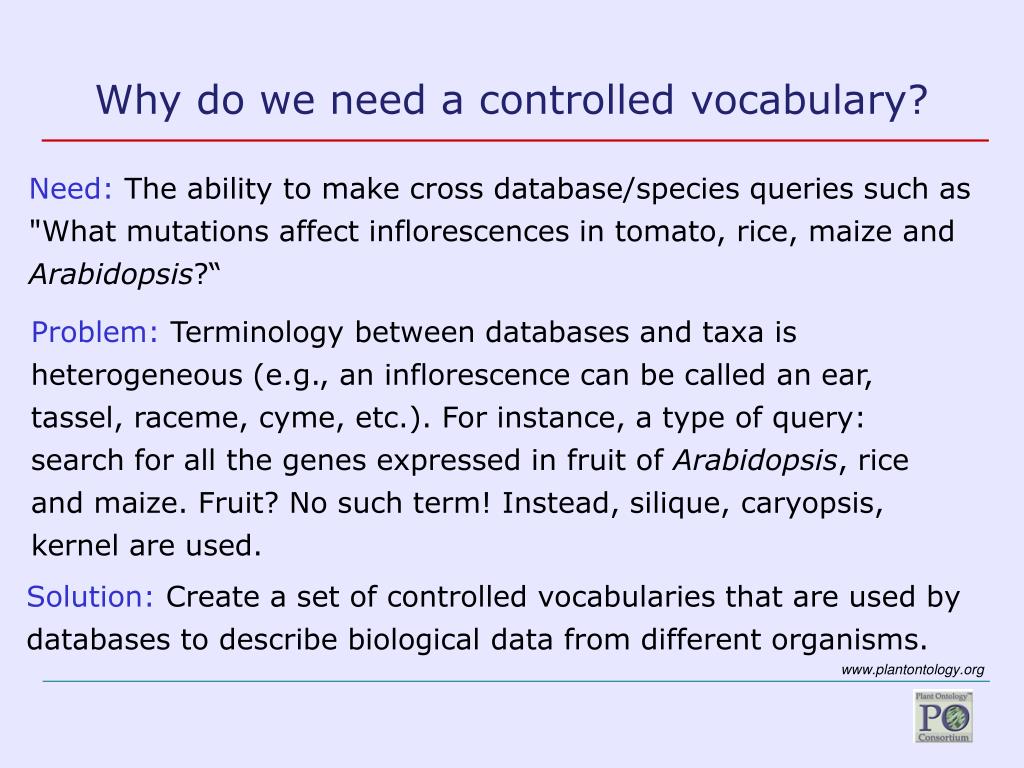 Why do we need a controlled vocabulary?

Need: The ability to make cross database/species queries such as "What mutations affect inflorescences in tomato, rice, maize and Arabidopsis?“

Problem: Terminology between databases and taxa is heterogeneous (e.g., an inflorescence can be called an ear, tassel, raceme, cyme, etc.). For instance, a type of query: search for all the genes expressed in fruit of Arabidopsis, rice and maize. Fruit? No such term! Instead, silique, caryopsis, kernel are used.

Solution: Create a set of controlled vocabularies that are used by databases to describe biological data from different organisms.

www.plantontology.org

Plant Ontology™ PO Consortium